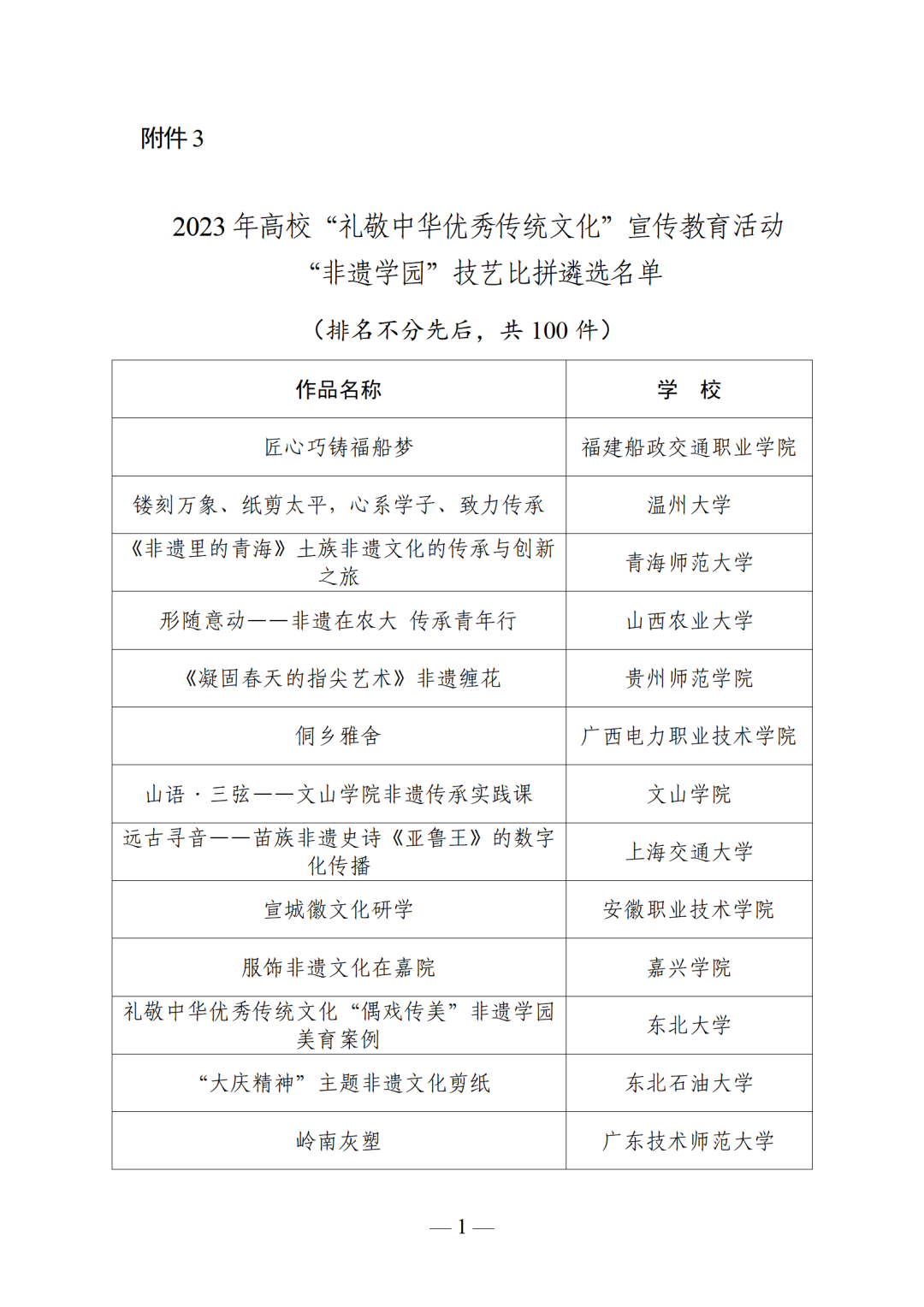 附件 3

2023 年高校“礼敬中华优秀传统文化”宣传教育活动“非遗学园”技艺比拼遴选名单

（排名不分先后，共 100 件）

| 作品名称 | 学　校 |
|---|---|
| 匠心巧铸福船梦 | 福建船政交通职业学院 |
| 镂刻万象、纸剪太平，心系学子、致力传承 | 温州大学 |
| 《非遗里的青海》土族非遗文化的传承与创新之旅 | 青海师范大学 |
| 形随意动——非遗在农大 传承青年行 | 山西农业大学 |
| 《凝固春天的指尖艺术》非遗缠花 | 贵州师范学院 |
| 侗乡雅舍 | 广西电力职业技术学院 |
| 山语·三弦——文山学院非遗传承实践课 | 文山学院 |
| 远古寻音——苗族非遗史诗《亚鲁王》的数字化传播 | 上海交通大学 |
| 宣城徽文化研学 | 安徽职业技术学院 |
| 服饰非遗文化在嘉院 | 嘉兴学院 |
| 礼敬中华优秀传统文化“偶戏传美”非遗学园美育案例 | 东北大学 |
| “大庆精神”主题非遗文化剪纸 | 东北石油大学 |
| 岭南灰塑 | 广东技术师范大学 |

— 1 —